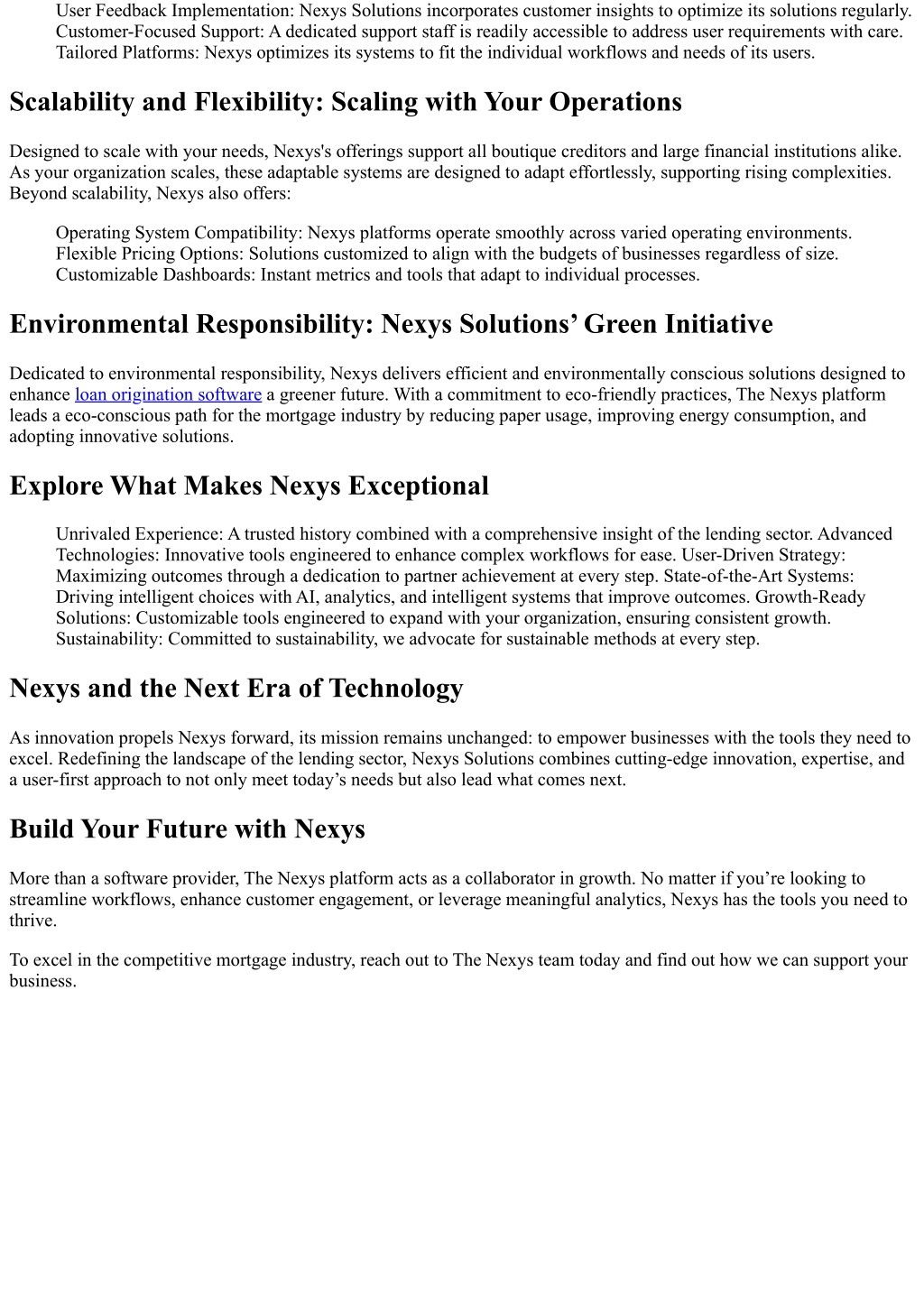 User Feedback Implementation: Nexys Solutions incorporates customer insights to optimize its solutions regularly.
Customer-Focused Support: A dedicated support staff is readily accessible to address user requirements with care.
Tailored Platforms: Nexys optimizes its systems to fit the individual workflows and needs of its users.

Scalability and Flexibility: Scaling with Your Operations

Designed to scale with your needs, Nexys's offerings support all boutique creditors and large financial institutions alike. As your organization scales, these adaptable systems are designed to adapt effortlessly, supporting rising complexities. Beyond scalability, Nexys also offers:

Operating System Compatibility: Nexys platforms operate smoothly across varied operating environments.
Flexible Pricing Options: Solutions customized to align with the budgets of businesses regardless of size.
Customizable Dashboards: Instant metrics and tools that adapt to individual processes.

Environmental Responsibility: Nexys Solutions’ Green Initiative

Dedicated to environmental responsibility, Nexys delivers efficient and environmentally conscious solutions designed to enhance loan origination software a greener future. With a commitment to eco-friendly practices, The Nexys platform leads a eco-conscious path for the mortgage industry by reducing paper usage, improving energy consumption, and adopting innovative solutions.

Explore What Makes Nexys Exceptional

Unrivaled Experience: A trusted history combined with a comprehensive insight of the lending sector. Advanced Technologies: Innovative tools engineered to enhance complex workflows for ease. User-Driven Strategy: Maximizing outcomes through a dedication to partner achievement at every step. State-of-the-Art Systems: Driving intelligent choices with AI, analytics, and intelligent systems that improve outcomes. Growth-Ready Solutions: Customizable tools engineered to expand with your organization, ensuring consistent growth. Sustainability: Committed to sustainability, we advocate for sustainable methods at every step.

Nexys and the Next Era of Technology

As innovation propels Nexys forward, its mission remains unchanged: to empower businesses with the tools they need to excel. Redefining the landscape of the lending sector, Nexys Solutions combines cutting-edge innovation, expertise, and a user-first approach to not only meet today’s needs but also lead what comes next.

Build Your Future with Nexys

More than a software provider, The Nexys platform acts as a collaborator in growth. No matter if you’re looking to streamline workflows, enhance customer engagement, or leverage meaningful analytics, Nexys has the tools you need to thrive.

To excel in the competitive mortgage industry, reach out to The Nexys team today and find out how we can support your business.